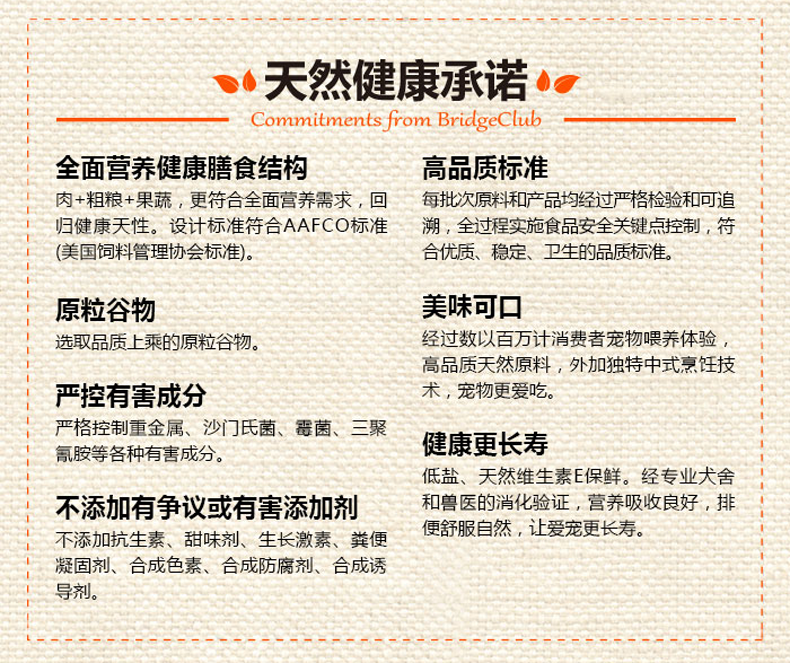 天然健康承诺

Commitments from BridgeClub

全面营养健康膳食结构

肉+粗粮+果蔬，更符合全面营养需求，回归健康天性。设计标准符合AAFCO标准(美国饲料管理协会标准)。

原粒谷物

选取品质上乘的原粒谷物。

严控有害成分

严格控制重金属、沙门氏菌、霉菌、三聚氰胺等各种有害成分。

不添加有争议或有害添加剂

不添加抗生素、甜味剂、生长激素、粪便凝固剂、合成色素、合成防腐剂、合成诱导剂。

高品质标准

每批次原料和产品均经过严格检验和可追溯，全过程实施食品安全关键点控制，符合优质、稳定、卫生的品质标准。

美味可口

经过数以百万计消费者宠物喂养体验，高品质天然原料，外加独特中式烹饪技术，宠物更爱吃。

健康更长寿

低盐、天然维生素E保鲜。经专业犬舍和兽医的消化验证，营养吸收良好，排便舒服自然，让爱宠更长寿。